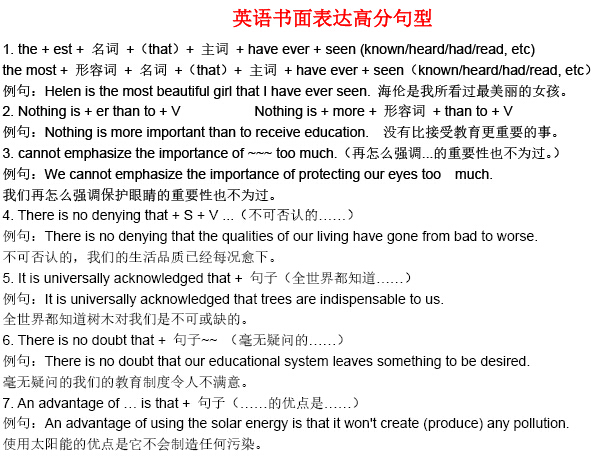 英语书面表达高分句型

1. the + est + 名词 +（that）+ 主词 + have ever + seen (known/heard/had/read, etc)
the most + 形容词 + 名词 +（that）+ 主词 + have ever + seen（known/heard/had/read, etc）
例句：Helen is the most beautiful girl that I have ever seen. 海伦是我所看过最美丽的女孩。
2. Nothing is + er than to + V Nothing is + more + 形容词 + than to + V
例句：Nothing is more important than to receive education. 没有比接受教育更重要的事。
3. cannot emphasize the importance of ~~~ too much.（再怎么强调...的重要性也不为过。）
例句：We cannot emphasize the importance of protecting our eyes too much.
我们再怎么强调保护眼睛的重要性也不为过。
4. There is no denying that + S + V ...（不可否认的……）
例句：There is no denying that the qualities of our living have gone from bad to worse.
不可否认的，我们的生活品质已经每况愈下。
5. It is universally acknowledged that + 句子（全世界都知道……）
例句：It is universally acknowledged that trees are indispensable to us.
全世界都知道树木对我们是不可或缺的。
6. There is no doubt that + 句子~~ （毫无疑问的……）
例句：There is no doubt that our educational system leaves something to be desired.
毫无疑问的我们的教育制度令人不满意。
7. An advantage of … is that + 句子（……的优点是……）
例句：An advantage of using the solar energy is that it won't create (produce) any pollution.
使用太阳能的优点是它不会制造任何污染。